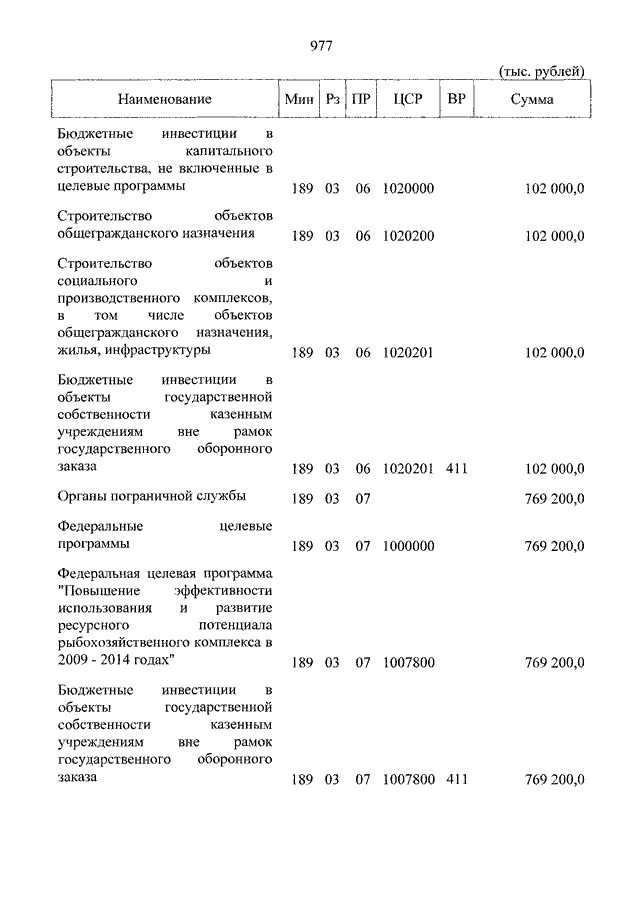 977

(тыс. рублей)

| Наименование | Мин | Рз | ПР | ЦСР | ВР | Сумма |
|---|---|---|---|---|---|---|
| Бюджетные инвестиции в объекты капитального строительства, не включенные в целевые программы | 189 | 03 | 06 | 1020000 | | 102 000,0 |
| Строительство объектов общегражданского назначения | 189 | 03 | 06 | 1020200 | | 102 000,0 |
| Строительство объектов социального и производственного комплексов, в том числе объектов общегражданского назначения, жилья, инфраструктуры | 189 | 03 | 06 | 1020201 | | 102 000,0 |
| Бюджетные инвестиции в объекты государственной собственности казенным учреждениям вне рамок государственного оборонного заказа | 189 | 03 | 06 | 1020201 | 411 | 102 000,0 |
| Органы пограничной службы | 189 | 03 | 07 | | | 769 200,0 |
| Федеральные целевые программы | 189 | 03 | 07 | 1000000 | | 769 200,0 |
| Федеральная целевая программа "Повышение эффективности использования и развитие ресурсного потенциала рыбохозяйственного комплекса в 2009 - 2014 годах" | 189 | 03 | 07 | 1007800 | | 769 200,0 |
| Бюджетные инвестиции в объекты государственной собственности казенным учреждениям вне рамок государственного оборонного заказа | 189 | 03 | 07 | 1007800 | 411 | 769 200,0 |